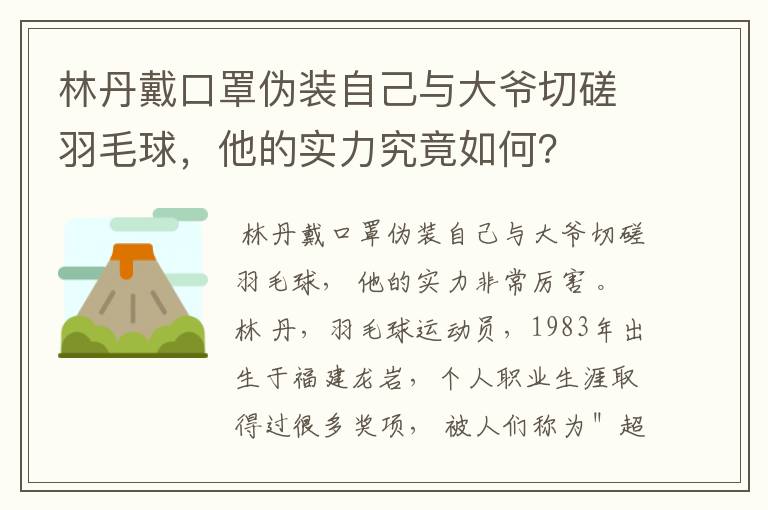 林丹戴口罩伪装自己与大爷切磋羽毛球，他的实力究竟如何？

林丹戴口罩伪装自己与大爷切磋羽毛球，他的实力非常厉害。林丹，羽毛球运动员，1983年出生于福建龙岩，个人职业生涯取得过很多奖项，被人们称为"超